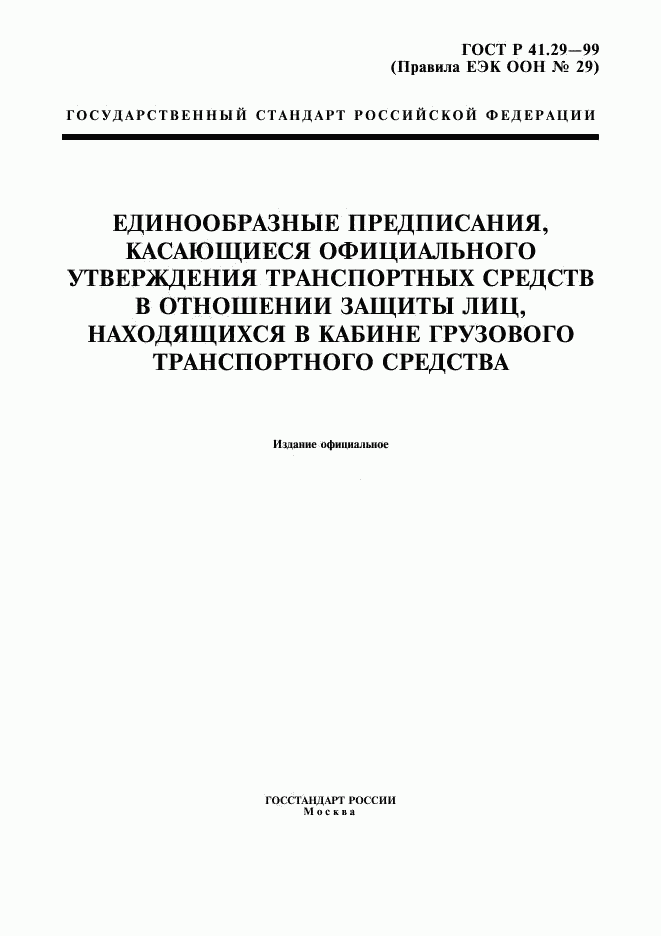 ГОСТ Р 41.29—99
(Правила ЕЭК ООН № 29)

ГОСУДАРСТВЕННЫЙ СТАНДАРТ РОССИЙСКОЙ ФЕДЕРАЦИИ

ЕДИНООБРАЗНЫЕ ПРЕДПИСАНИЯ, КАСАЮЩИЕСЯ ОФИЦИАЛЬНОГО УТВЕРЖДЕНИЯ ТРАНСПОРТНЫХ СРЕДСТВ В ОТНОШЕНИИ ЗАЩИТЫ ЛИЦ, НАХОДЯЩИХСЯ В КАБИНЕ ГРУЗОВОГО ТРАНСПОРТНОГО СРЕДСТВА

Издание официальное

ГОССТАНДАРТ РОССИИ
Москва